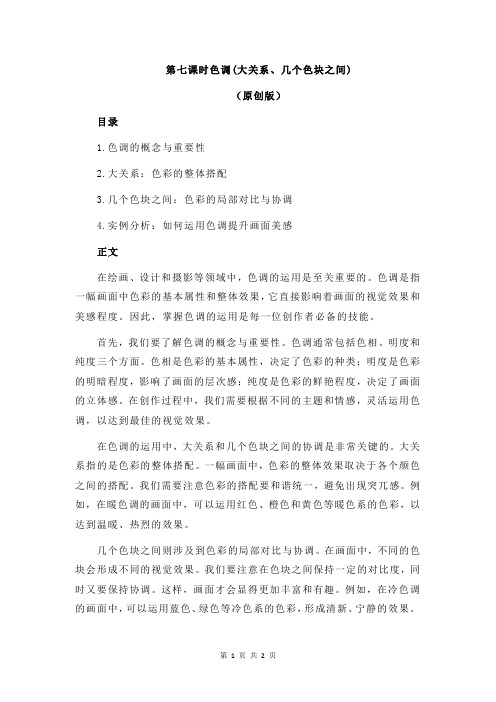 第七课时色调(大关系、几个色块之间)

(原创版)

目录

1.色调的概念与重要性

2.大关系：色彩的整体搭配

3.几个色块之间：色彩的局部对比与协调

4.实例分析：如何运用色调提升画面美感

正文

在绘画、设计和摄影等领域中，色调的运用是至关重要的。色调是指一幅画面中色彩的基本属性和整体效果，它直接影响着画面的视觉效果和美感程度。因此，掌握色调的运用是每一位创作者必备的技能。

首先，我们要了解色调的概念与重要性。色调通常包括色相、明度和纯度三个方面。色相是色彩的基本属性，决定了色彩的种类；明度是色彩的明暗程度，影响了画面的层次感；纯度是色彩的鲜艳程度，决定了画面的立体感。在创作过程中，我们需要根据不同的主题和情感，灵活运用色调，以达到最佳的视觉效果。

在色调的运用中，大关系和几个色块之间的协调是非常关键的。大关系指的是色彩的整体搭配。一幅画面中，色彩的整体效果取决于各个颜色之间的搭配。我们需要注意色彩的搭配要和谐统一，避免出现突兀感。例如，在暖色调的画面中，可以运用红色、橙色和黄色等暖色系的色彩，以达到温暖、热烈的效果。

几个色块之间则涉及到色彩的局部对比与协调。在画面中，不同的色块会形成不同的视觉效果。我们要注意在色块之间保持一定的对比度，同时又要保持协调。这样，画面才会显得更加丰富和有趣。例如，在冷色调的画面中，可以运用蓝色、绿色等冷色系的色彩，形成清新、宁静的效果。

第 1 页 共 2 页